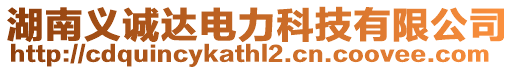 湖南义诚达电力科技有限公司
http://cdquincykathl2.cn.coovee.com